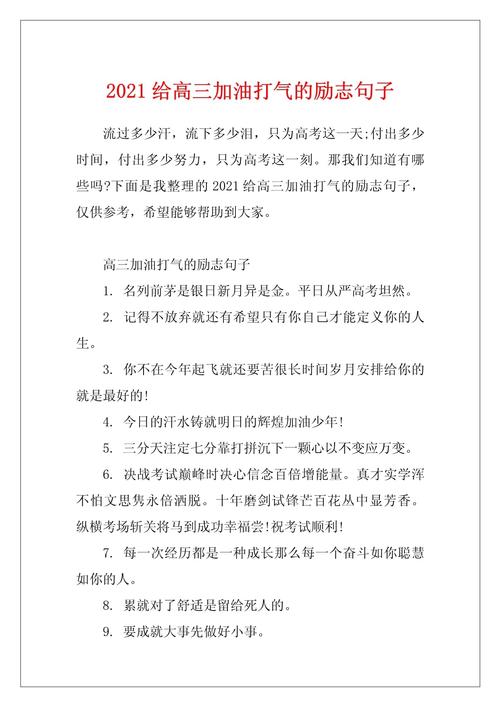 2021 给高三加油打气的励志句子

流过多少汗，流下多少泪，只为高考这一天;付出多少时间，付出多少努力，只为高考这一刻。那我们知道有哪些吗?下面是我整理的 2021 给高三加油打气的励志句子，仅供参考，希望能够帮助到大家。

高三加油打气的励志句子

1. 名列前茅是银日新月异是金。平日从严高考坦然。

2. 记得不放弃就还有希望只有你自己才能定义你的人生。

3. 你不在今年起飞就还要苦很长时间岁月安排给你的就是最好的!

4. 今日的汗水铸就明日的辉煌加油少年!

5. 三分天注定七分靠打拼沉下一颗心以不变应万变。

6. 决战考试巅峰时决心信念百倍增能量。真才实学浑不怕文思隽永倍洒脱。十年磨剑试锋芒百花丛中显芳香。纵横考场斩关将马到成功幸福尝!祝考试顺利!

7. 每一次经历都是一种成长那么每一个奋斗如你聪慧如你的人。

8. 累就对了舒适是留给死人的。

9. 要成就大事先做好小事。